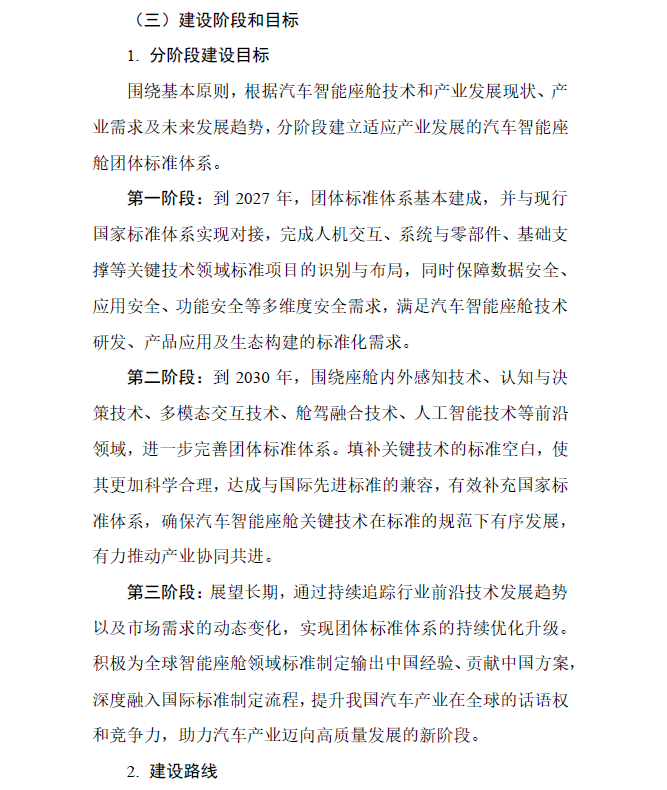 （三）建设阶段和目标

1. 分阶段建设目标

围绕基本原则，根据汽车智能座舱技术和产业发展现状、产业需求及未来发展趋势，分阶段建立适应产业发展的汽车智能座舱团体标准体系。

第一阶段：到 2027 年，团体标准体系基本建成，并与现行国家标准体系实现对接，完成人机交互、系统与零部件、基础支撑等关键技术领域标准项目的识别与布局，同时保障数据安全、应用安全、功能安全等多维度安全需求，满足汽车智能座舱技术研发、产品应用及生态构建的标准化需求。

第二阶段：到 2030 年，围绕座舱内外感知技术、认知与决策技术、多模态交互技术、舱驾融合技术、人工智能技术等前沿领域，进一步完善团体标准体系。填补关键技术的标准空白，使其更加科学合理，达成与国际先进标准的兼容，有效补充国家标准体系，确保汽车智能座舱关键技术在标准的规范下有序发展，有力推动产业协同共进。

第三阶段：展望长期，通过持续追踪行业前沿技术发展趋势以及市场需求的动态变化，实现团体标准体系的持续优化升级。积极为全球智能座舱领域标准制定输出中国经验、贡献中国方案，深度融入国际标准制定流程，提升我国汽车产业在全球的话语权和竞争力，助力汽车产业迈向高质量发展的新阶段。

2. 建设路线